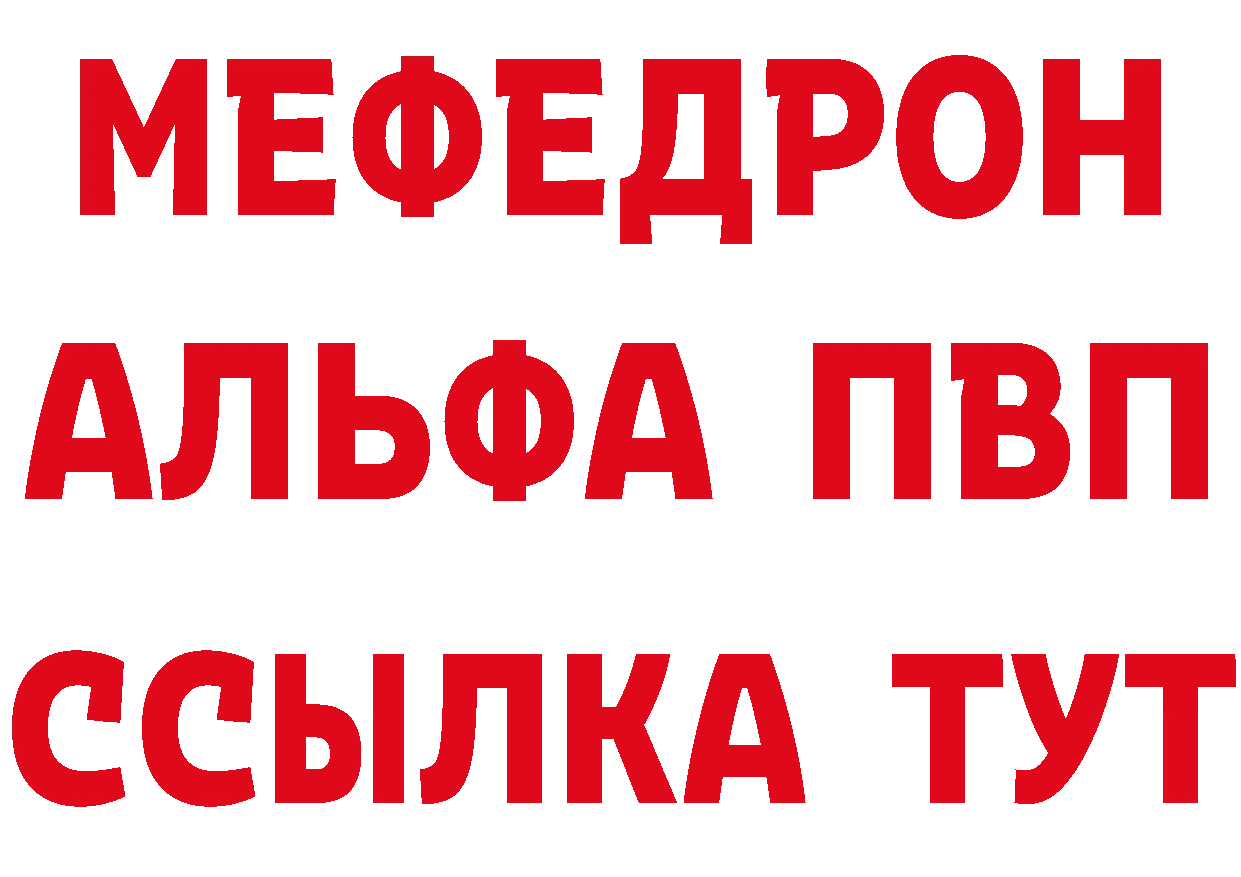 МЕФЕДРОН
АЛЬФА ПВП
ССЫЛКА ТУТ